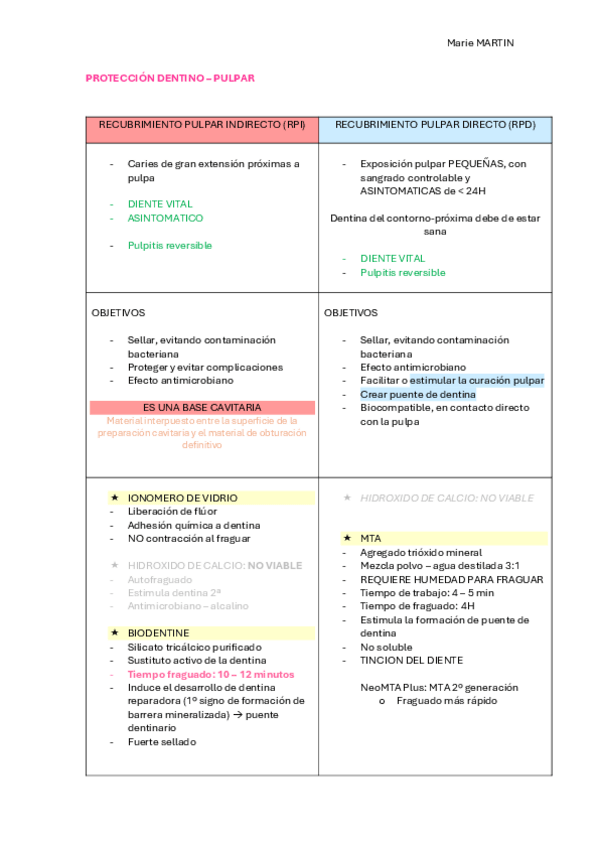 Marie MARTIN

PROTECCIÓN DENTINO – PULPAR

| RECUBRIMIENTO PULPAR INDIRECTO (RPI) | RECUBRIMIENTO PULPAR DIRECTO (RPD) |
|---|---|
| - Caries de gran extensión próximas a pulpa<br>- DIENTE VITAL<br>- ASINTOMATICO<br>- Pulpitis reversible | - Exposición pulpar PEQUEÑAS, con sangrado controlable y ASINTOMATICAS de < 24H<br>Dentina del contorno-próxima debe de estar sana<br>- DIENTE VITAL<br>- Pulpitis reversible |
| OBJETIVOS<br>- Sellar, evitando contaminación bacteriana<br>- Proteger y evitar complicaciones<br>- Efecto antimicrobiano<br>ES UNA BASE CAVITARIA<br>Material interpuesto entre la superficie de la preparación cavitaria y el material de obturación definitivo | OBJETIVOS<br>- Sellar, evitando contaminación bacteriana<br>- Efecto antimicrobiano<br>- Facilitar o estimular la curación pulpar<br>- Crear puente de dentina<br>- Biocompatible, en contacto directo con la pulpa |
| ★ IONOMERO DE VIDRIO<br>- Liberación de flúor<br>- Adhesión química a dentina<br>- NO contracción al fraguar<br>★ HIDROXIDO DE CALCIO: NO VIABLE<br>- Autofraguado<br>- Estimula dentina 2ª<br>- Antimicrobiano – alcalino<br>★ BIODENTINE<br>- Silicato tricálcico purificado<br>- Sustituto activo de la dentina<br>- Tiempo fraguado: 10 – 12 minutos<br>- Induce el desarrollo de dentina reparadora (1º signo de formación de barrera mineralizada) → puente dentinario<br>- Fuerte sellado | ★ HIDROXIDO DE CALCIO: NO VIABLE<br>★ MTA<br>- Agregado trióxido mineral<br>- Mezcla polvo – agua destilada 3:1<br>- REQUIERE HUMEDAD PARA FRAGUAR<br>- Tiempo de trabajo: 4 – 5 min<br>- Tiempo de fraguado: 4H<br>- Estimula la formación de puente de dentina<br>- No soluble<br>- TINCION DEL DIENTE<br>NeoMTA Plus: MTA 2º generación<br>o Fraguado más rápido |